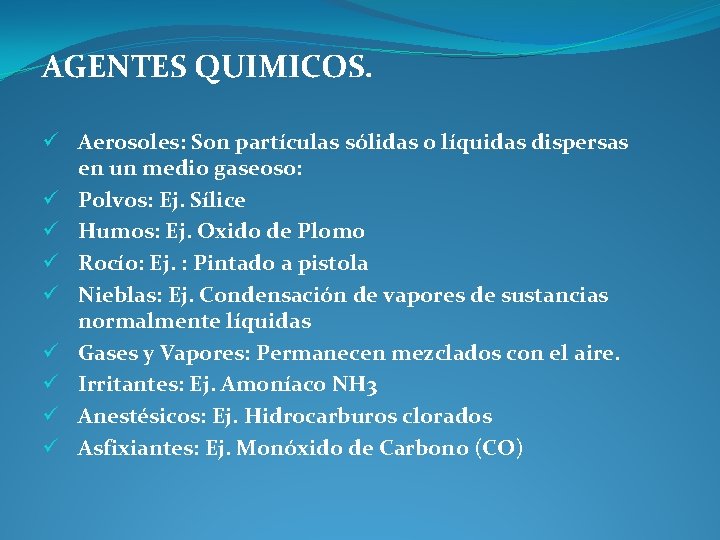 AGENTES QUIMICOS.

✓ Aerosoles: Son partículas sólidas o líquidas dispersas en un medio gaseoso:
✓ Polvos: Ej. Sílice
✓ Humos: Ej. Oxido de Plomo
✓ Rocío: Ej. : Pintado a pistola
✓ Nieblas: Ej. Condensación de vapores de sustancias normalmente líquidas
✓ Gases y Vapores: Permanecen mezclados con el aire.
✓ Irritantes: Ej. Amoníaco NH3
✓ Anestésicos: Ej. Hidrocarburos clorados
✓ Asfixiantes: Ej. Monóxido de Carbono (CO)